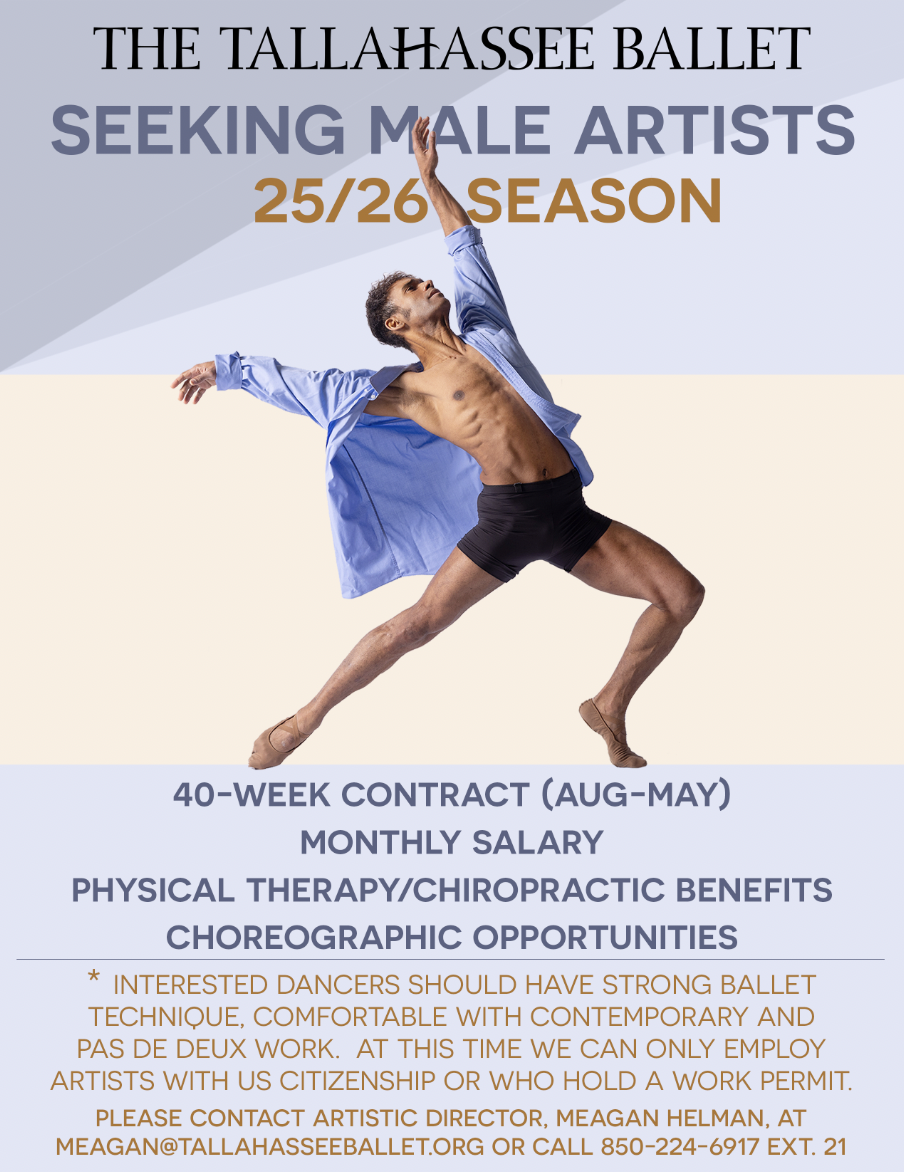 THE TALLAHASSEE BALLET

SEEKING MALE ARTISTS
25/26 SEASON

40-WEEK CONTRACT (AUG-MAY)
MONTHLY SALARY
PHYSICAL THERAPY/CHIROPRACTIC BENEFITS
CHOREOGRAPHIC OPPORTUNITIES

* INTERESTED DANCERS SHOULD HAVE STRONG BALLET TECHNIQUE, COMFORTABLE WITH CONTEMPORARY AND PAS DE DEUX WORK. AT THIS TIME WE CAN ONLY EMPLOY ARTISTS WITH US CITIZENSHIP OR WHO HOLD A WORK PERMIT.

PLEASE CONTACT ARTISTIC DIRECTOR, MEAGAN HELMAN, AT MEAGAN@TALLAHASSEEBALLET.ORG OR CALL 850-224-6917 EXT. 21